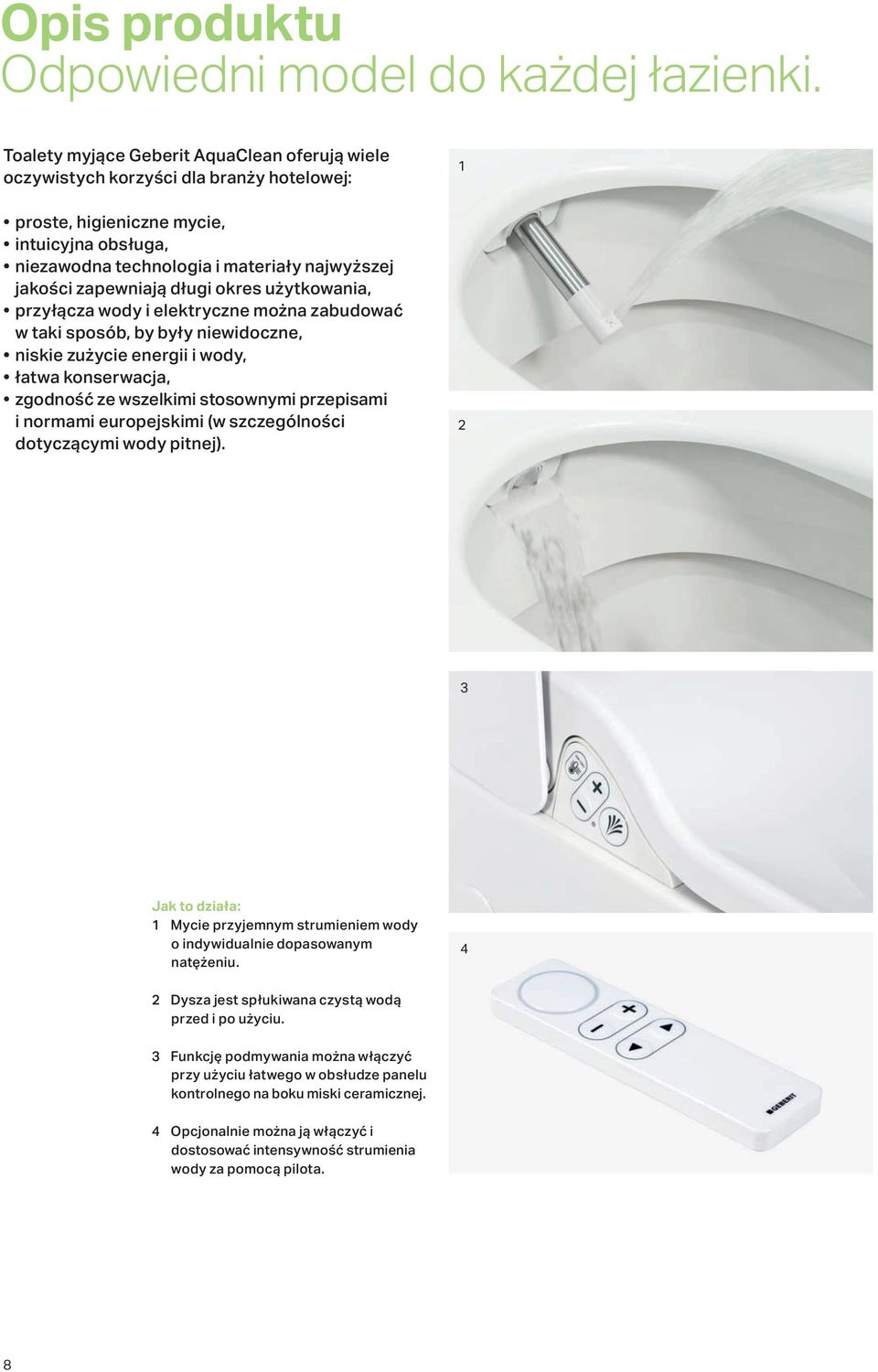 Opis produktu
Odpowiedni model do każdej łazienki.

Toalety myjące Geberit AquaClean oferują wiele oczywistych korzyści dla branży hotelowej:

• proste, higieniczne mycie,
• intuicyjna obsługa,
• niezawodna technologia i materiały najwyższej jakości zapewniają długi okres użytkowania,
• przyłącza wody i elektryczne można zabudować w taki sposób, by były niewidoczne,
• niskie zużycie energii i wody,
• łatwa konserwacja,
• zgodność ze wszelkimi stosownymi przepisami i normami europejskimi (w szczególności dotyczącymi wody pitnej).

1

2

3

Jak to działa:
1 Mycie przyjemnym strumieniem wody o indywidualnie dopasowanym natężeniu.

2 Dysza jest spłukiwana czystą wodą przed i po użyciu.

3 Funkcję podmywania można włączyć przy użyciu łatwego w obsłudze panelu kontrolnego na boku miski ceramicznej.

4 Opcjonalnie można ją włączyć i dostosować intensywność strumienia wody za pomocą pilota.

4

GEBERIT

8